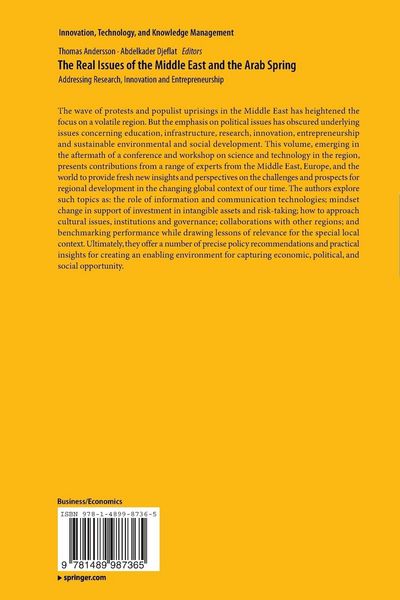 Innovation, Technology, and Knowledge Management

Thomas Andersson · Abdelkader Djeflat Editors

The Real Issues of the Middle East and the Arab Spring

Addressing Research, Innovation and Entrepreneurship

The wave of protests and populist uprisings in the Middle East has heightened the focus on a volatile region. But the emphasis on political issues has obscured underlying issues concerning education, infrastructure, research, innovation, entrepreneurship and sustainable environmental and social development. This volume, emerging in the aftermath of a conference and workshop on science and technology in the region, presents contributions from a range of experts from the Middle East, Europe, and the world to provide fresh new insights and perspectives on the challenges and prospects for regional development in the changing global context of our time. The authors explore such topics as: the role of information and communication technologies; mindset change in support of investment in intangible assets and risk-taking; how to approach cultural issues, institutions and governance; collaborations with other regions; and benchmarking performance while drawing lessons of relevance for the special local context. Ultimately, they offer a number of precise policy recommendations and practical insights for creating an enabling environment for capturing economic, political, and social opportunity.

Business/Economics

ISBN 978-1-4899-8736-5

9 781489 987365

▸ springer.com